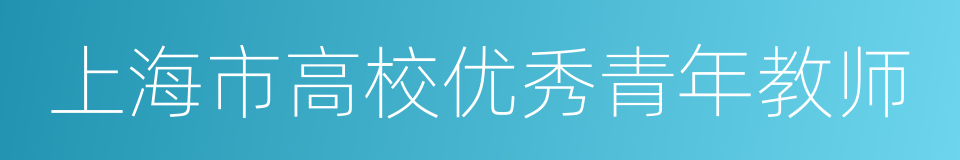 上海市高校优秀青年教师